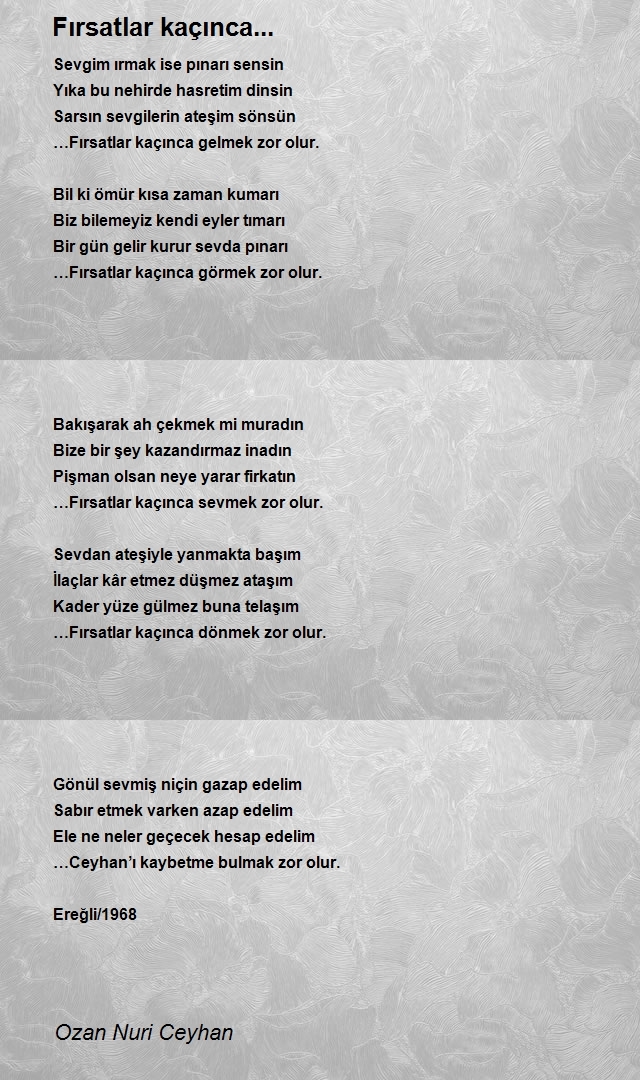 Fırsatlar kaçınca...

Sevgim ırmak ise pınarı sensin
Yıka bu nehirde hasretim dinsin
Sarsın sevgilerin ateşim sönsün
...Fırsatlar kaçınca gelmek zor olur.

Bil ki ömür kısa zaman kumarı
Biz bilemeyiz kendi eyler tımarı
Bir gün gelir kurur sevda pınarı
...Fırsatlar kaçınca görmek zor olur.

Bakışarak ah çekmek mi muradın
Bize bir şey kazandırmaz inadın
Pişman olsan neye yarar firkatın
...Fırsatlar kaçınca sevmek zor olur.

Sevdan ateşiyle yanmakta başım
İlaçlar kâr etmez düşmez ataşım
Kader yüze gülmez buna telaşım
...Fırsatlar kaçınca dönmek zor olur.

Gönül sevmiş niçin gazap edelim
Sabır etmek varken azap edelim
Ele ne neler geçecek hesap edelim
...Ceyhan'ı kaybetme bulmak zor olur.

Ereğli/1968

Ozan Nuri Ceyhan